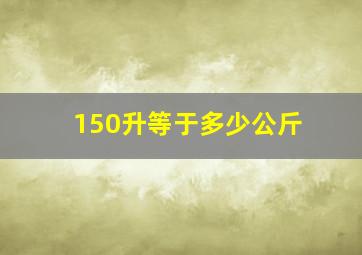 150升等于多少公斤